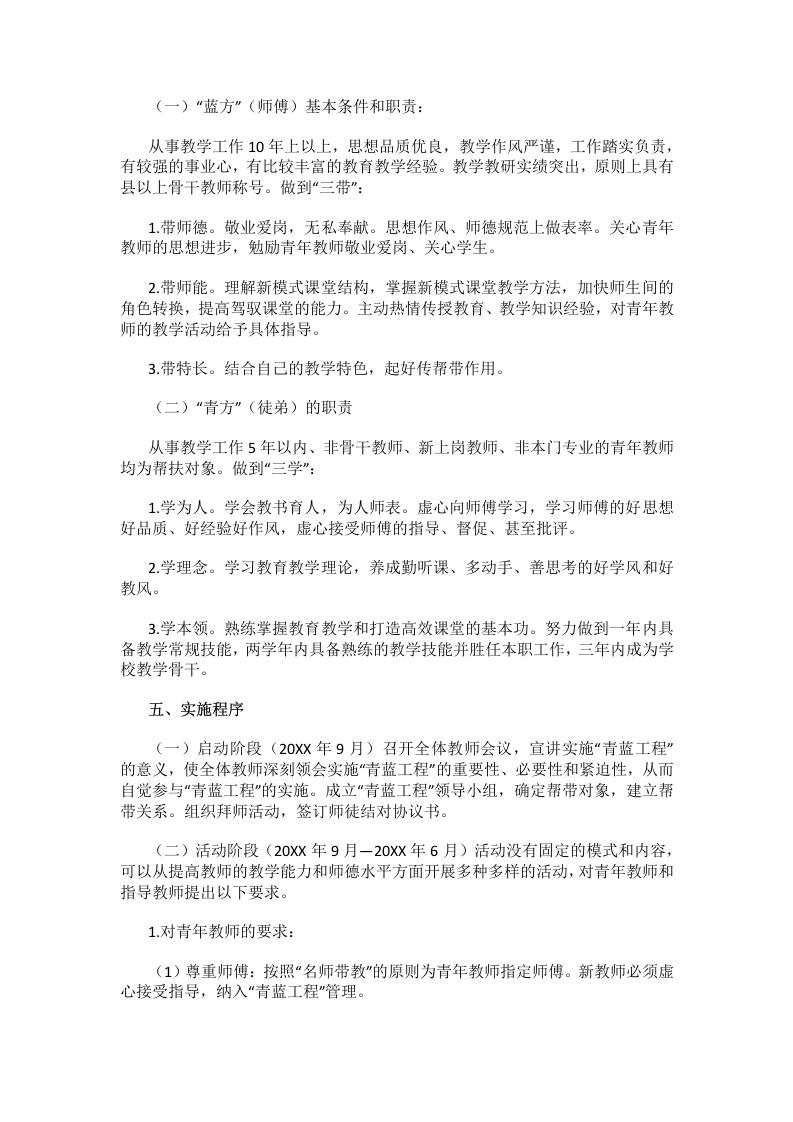 （一）“蓝方”（师傅）基本条件和职责：

从事教学工作 10 年上以上，思想品质优良，教学作风严谨，工作踏实负责，有较强的事业心，有比较丰富的教育教学经验。教学教研实绩突出，原则上具有县以上骨干教师称号。做到“三带”：

1.带师德。敬业爱岗，无私奉献。思想作风、师德规范上做表率。关心青年教师的思想进步，勉励青年教师敬业爱岗、关心学生。

2.带师能。理解新模式课堂结构，掌握新模式课堂教学方法，加快师生间的角色转换，提高驾驭课堂的能力。主动热情传授教育、教学知识经验，对青年教师的教学活动给予具体指导。

3.带特长。结合自己的教学特色，起好传帮带作用。

（二）“青方”（徒弟）的职责

从事教学工作 5 年以内、非骨干教师、新上岗教师、非本门专业的青年教师均为帮扶对象。做到“三学”：

1.学为人。学会教书育人，为人师表。虚心向师傅学习，学习师傅的好思想好品质、好经验好作风，虚心接受师傅的指导、督促、甚至批评。

2.学理念。学习教育教学理论，养成勤听课、多动手、善思考的好学风和好教风。

3.学本领。熟练掌握教育教学和打造高效课堂的基本功。努力做到一年内具备教学常规技能，两学年内具备熟练的教学技能并胜任本职工作，三年内成为学校教学骨干。

五、实施程序

（一）启动阶段（20XX 年 9 月）召开全体教师会议，宣讲实施“青蓝工程”的意义，使全体教师深刻领会实施“青蓝工程”的重要性、必要性和紧迫性，从而自觉参与“青蓝工程”的实施。成立“青蓝工程”领导小组，确定帮带对象，建立帮带关系。组织拜师活动，签订师徒结对协议书。

（二）活动阶段（20XX 年 9 月—20XX 年 6 月）活动没有固定的模式和内容，可以从提高教师的教学能力和师德水平方面开展多种多样的活动，对青年教师和指导教师提出以下要求。

1.对青年教师的要求：

（1）尊重师傅：按照“名师带教”的原则为青年教师指定师傅。新教师必须虚心接受指导，纳入“青蓝工程”管理。